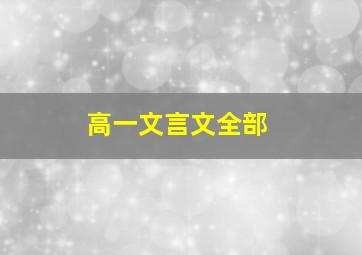 高一文言文全部